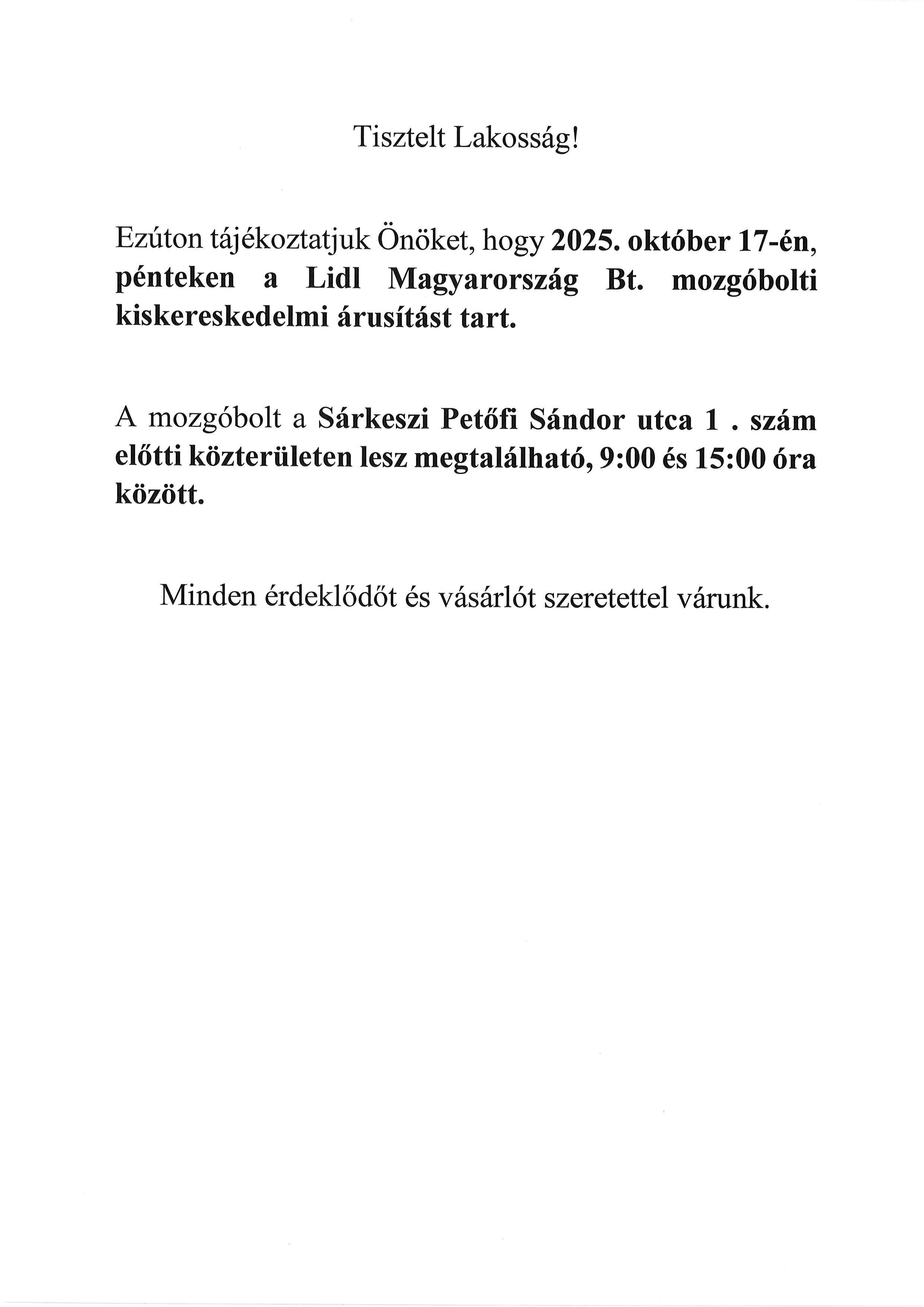 Tisztelt Lakosság!

Ezúton tájékoztatjuk Önöket, hogy 2025. október 17-én, pénteken a Lidl Magyarország Bt. mozgóbolti kiskereskedelmi árusítást tart.

A mozgóbolt a Sárkeszi Petőfi Sándor utca 1 . szám előtti közterületen lesz megtalálható, 9:00 és 15:00 óra között.

Minden érdeklődőt és vásárlót szeretettel várunk.